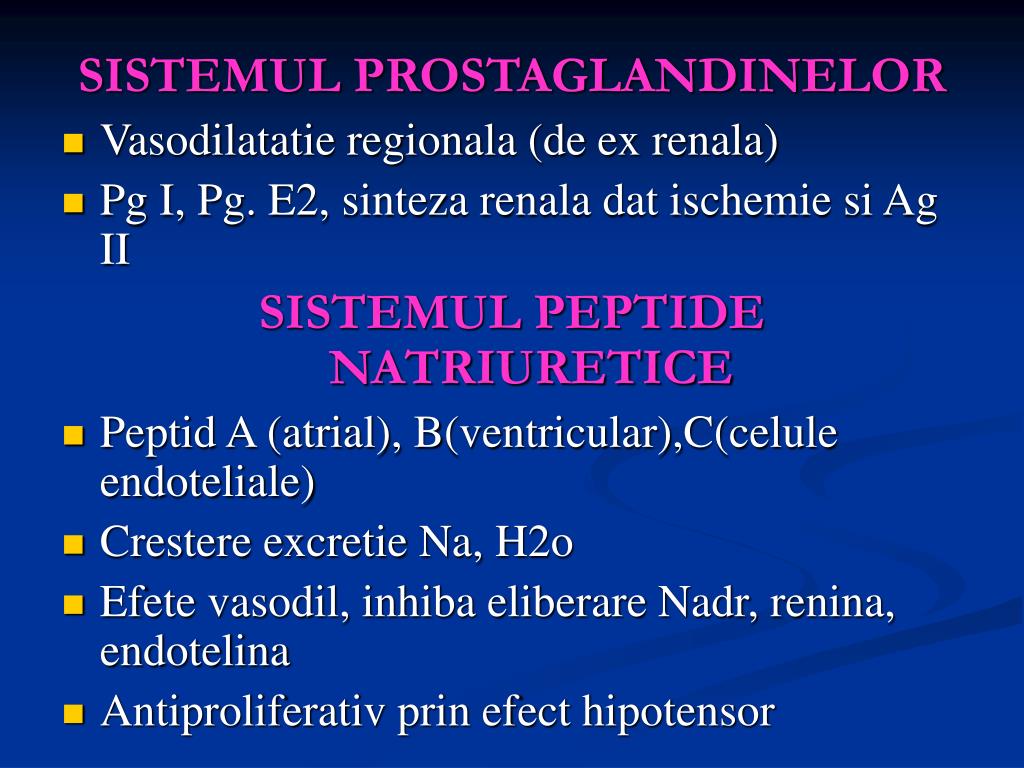 SISTEMUL PROSTAGLANDINELOR

Vasodilatatie regionala (de ex renala)

Pg I, Pg. E2, sinteza renala dat ischemie si Ag II

SISTEMUL PEPTIDE NATRIURETICE

Peptid A (atrial), B(ventricular),C(celule endoteliale)

Crestere excretie Na, H2o

Efete vasodil, inhiba eliberare Nadr, renina, endotelina

Antiproliferativ prin efect hipotensor